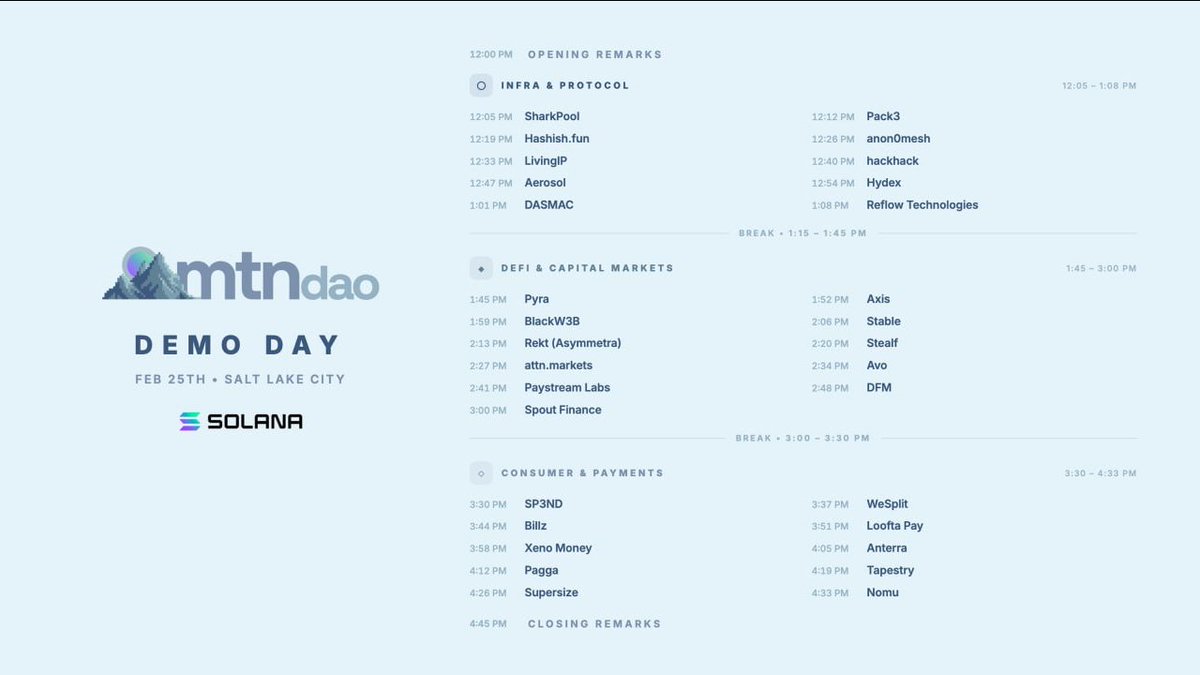 mtndao

DEMO DAY

FEB 25TH • SALT LAKE CITY

SOLANA

12:00 PM OPENING REMARKS

INFRA & PROTOCOL 12:05 – 1:08 PM

12:05 PM SharkPool
12:19 PM Hashish.fun
12:33 PM LivingIP
12:47 PM Aerosol
1:01 PM DASMAC

12:12 PM Pack3
12:26 PM anon0mesh
12:40 PM hackhack
12:54 PM Hydex
1:08 PM Reflow Technologies

BREAK • 1:15 – 1:45 PM

DEFI & CAPITAL MARKETS 1:45 – 3:00 PM

1:45 PM Pyra
1:59 PM BlackW3B
2:13 PM Rekt (Asymmetra)
2:27 PM attn.markets
2:41 PM Paystream Labs
3:00 PM Spout Finance

1:52 PM Axis
2:06 PM Stable
2:20 PM Stealf
2:34 PM Avo
2:48 PM DFM

BREAK • 3:00 – 3:30 PM

CONSUMER & PAYMENTS 3:30 – 4:33 PM

3:30 PM SP3ND
3:44 PM Billz
3:58 PM Xeno Money
4:12 PM Pagga
4:26 PM Supersize

3:37 PM WeSplit
3:51 PM Loofta Pay
4:05 PM Anterra
4:19 PM Tapestry
4:33 PM Nomu

4:45 PM CLOSING REMARKS